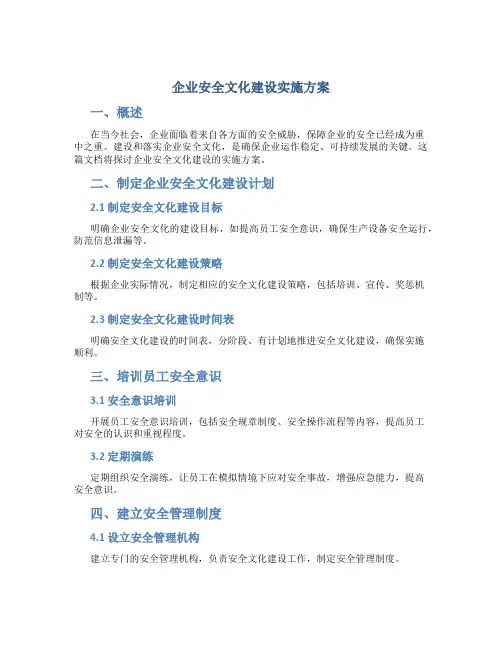 企业安全文化建设实施方案

一、概述

在当今社会，企业面临着来自各方面的安全威胁，保障企业的安全已经成为重中之重。建设和落实企业安全文化，是确保企业运作稳定、可持续发展的关键。这篇文档将探讨企业安全文化建设的实施方案。

二、制定企业安全文化建设计划

2.1 制定安全文化建设目标

明确企业安全文化的建设目标，如提高员工安全意识，确保生产设备安全运行，防范信息泄漏等。

2.2 制定安全文化建设策略

根据企业实际情况，制定相应的安全文化建设策略，包括培训、宣传、奖惩机制等。

2.3 制定安全文化建设时间表

明确安全文化建设的时间表，分阶段、有计划地推进安全文化建设，确保实施顺利。

三、培训员工安全意识

3.1 安全意识培训

开展员工安全意识培训，包括安全规章制度、安全操作流程等内容，提高员工对安全的认识和重视程度。

3.2 定期演练

定期组织安全演练，让员工在模拟情境下应对安全事故，增强应急能力，提高安全意识。

四、建立安全管理制度

4.1 设立安全管理机构

建立专门的安全管理机构，负责安全文化建设工作，制定安全管理制度。